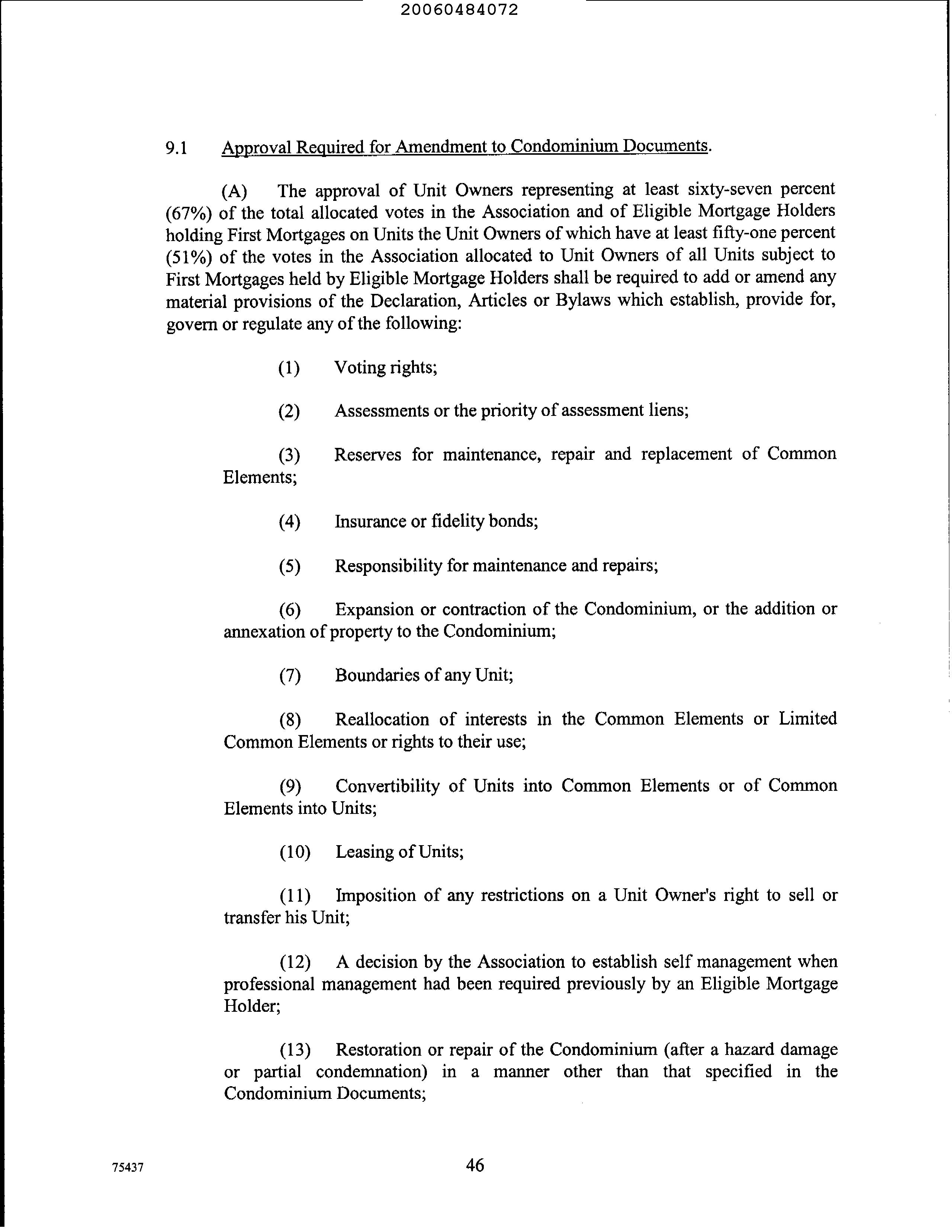 20060484072

9.1 Approval Required for Amendment to Condominium Documents.

(A) The approval of Unit Owners representing at least sixty-seven percent (67%) of the total allocated votes in the Association and of Eligible Mortgage Holders holding First Mortgages on Units the Unit Owners of which have at least fifty-one percent (51%) of the votes in the Association allocated to Unit Owners of all Units subject to First Mortgages held by Eligible Mortgage Holders shall be required to add or amend any material provisions of the Declaration, Articles or Bylaws which establish, provide for, govern or regulate any of the following:

(1) Voting rights;

(2) Assessments or the priority of assessment liens;

(3) Reserves for maintenance, repair and replacement of Common Elements;

(4) Insurance or fidelity bonds;

(5) Responsibility for maintenance and repairs;

(6) Expansion or contraction of the Condominium, or the addition or annexation of property to the Condominium;

(7) Boundaries of any Unit;

(8) Reallocation of interests in the Common Elements or Limited Common Elements or rights to their use;

(9) Convertibility of Units into Common Elements or of Common Elements into Units;

(10) Leasing of Units;

(11) Imposition of any restrictions on a Unit Owner's right to sell or transfer his Unit;

(12) A decision by the Association to establish self management when professional management had been required previously by an Eligible Mortgage Holder;

(13) Restoration or repair of the Condominium (after a hazard damage or partial condemnation) in a manner other than that specified in the Condominium Documents;

75437

46